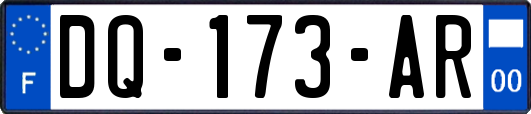 F
DQ-173-AR
00